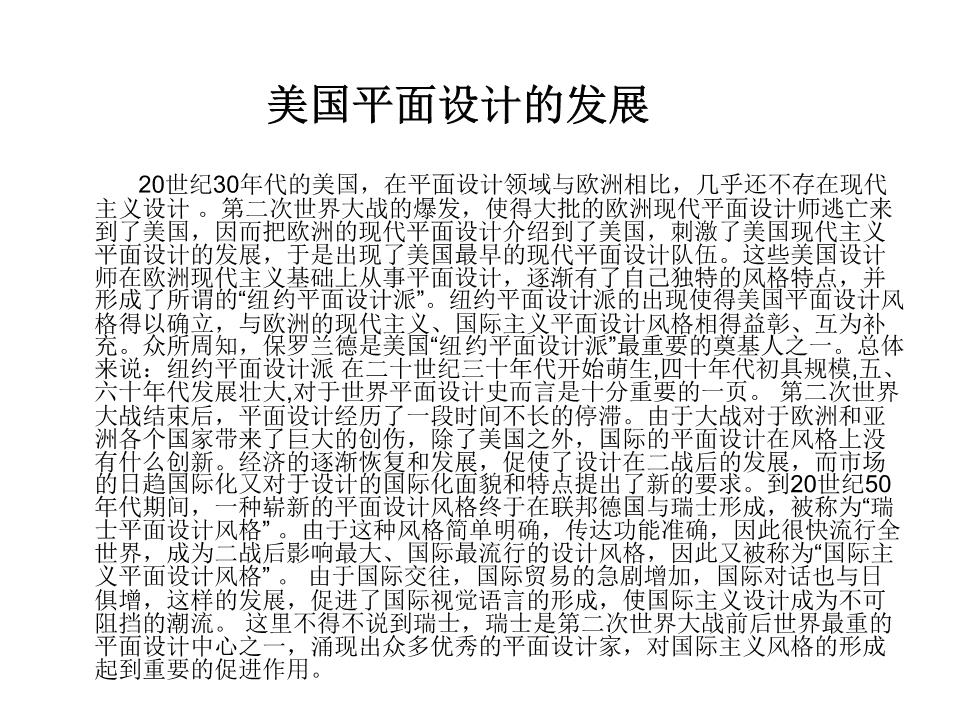 美国平面设计的发展

20世纪30年代的美国，在平面设计领域与欧洲相比，几乎还不存在现代主义设计 。第二次世界大战的爆发，使得大批的欧洲现代平面设计师逃亡来到了美国，因而把欧洲的现代平面设计介绍到了美国，刺激了美国现代主义平面设计的发展，于是出现了美国最早的现代平面设计队伍。这些美国设计师在欧洲现代主义基础上从事平面设计，逐渐有了自己独特的风格特点，并形成了所谓的“纽约平面设计派”。纽约平面设计派的出现使得美国平面设计风格得以确立，与欧洲的现代主义、国际主义平面设计风格相得益彰、互为补充。众所周知，保罗兰德是美国“纽约平面设计派”最重要的奠基人之一。总体来说：纽约平面设计派 在二十世纪三十年代开始萌生,四十年代初具规模,五、六十年代发展壮大,对于世界平面设计史而言是十分重要的一页。 第二次世界大战结束后，平面设计经历了一段时间不长的停滞。由于大战对于欧洲和亚洲各个国家带来了巨大的创伤，除了美国之外，国际的平面设计在风格上没有什么创新。经济的逐渐恢复和发展，促使了设计在二战后的发展，而市场的日趋国际化又对于设计的国际化面貌和特点提出了新的要求。到20世纪50年代期间，一种崭新的平面设计风格终于在联邦德国与瑞士形成，被称为“瑞士平面设计风格” 。由于这种风格简单明确，传达功能准确，因此很快流行全世界，成为二战后影响最大、国际最流行的设计风格，因此又被称为“国际主义平面设计风格” 。 由于国际交往，国际贸易的急剧增加，国际对话也与日俱增，这样的发展，促进了国际视觉语言的形成，使国际主义设计成为不可阻挡的潮流。 这里不得不说到瑞士，瑞士是第二次世界大战前后世界最重的平面设计中心之一，涌现出众多优秀的平面设计家，对国际主义风格的形成起到重要的促进作用。